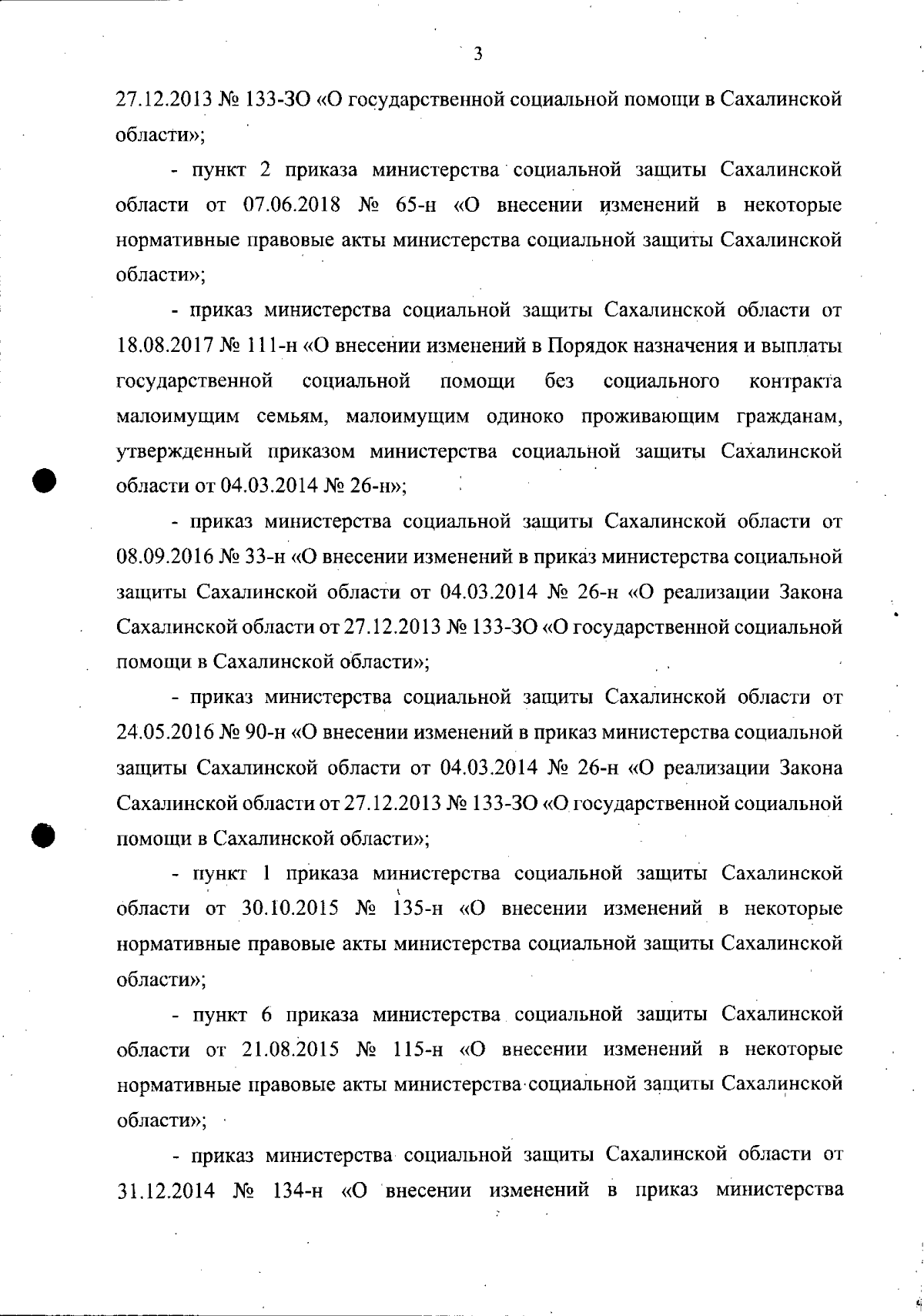 3

27.12.2013 № 133-ЗО «О государственной социальной помощи в Сахалинской области»;

- пункт 2 приказа министерства социальной защиты Сахалинской области от 07.06.2018 № 65-н «О внесении изменений в некоторые нормативные правовые акты министерства социальной защиты Сахалинской области»;

- приказ министерства социальной защиты Сахалинской области от 18.08.2017 № 111-н «О внесении изменений в Порядок назначения и выплаты государственной социальной помощи без социального контракта малоимущим семьям, малоимущим одиноко проживающим гражданам, утвержденный приказом министерства социальной защиты Сахалинской области от 04.03.2014 № 26-н»;

- приказ министерства социальной защиты Сахалинской области от 08.09.2016 № 33-н «О внесении изменений в приказ министерства социальной защиты Сахалинской области от 04.03.2014 № 26-н «О реализации Закона Сахалинской области от 27.12.2013 № 133-ЗО «О государственной социальной помощи в Сахалинской области»;

- приказ министерства социальной защиты Сахалинской области от 24.05.2016 № 90-н «О внесении изменений в приказ министерства социальной защиты Сахалинской области от 04.03.2014 № 26-н «О реализации Закона Сахалинской области от 27.12.2013 № 133-ЗО «О государственной социальной помощи в Сахалинской области»;

- пункт 1 приказа министерства социальной защиты Сахалинской области от 30.10.2015 № 135-н «О внесении изменений в некоторые нормативные правовые акты министерства социальной защиты Сахалинской области»;

- пункт 6 приказа министерства социальной защиты Сахалинской области от 21.08.2015 № 115-н «О внесении изменений в некоторые нормативные правовые акты министерства социальной защиты Сахалинской области»;

- приказ министерства социальной защиты Сахалинской области от 31.12.2014 № 134-н «О внесении изменений в приказ министерства